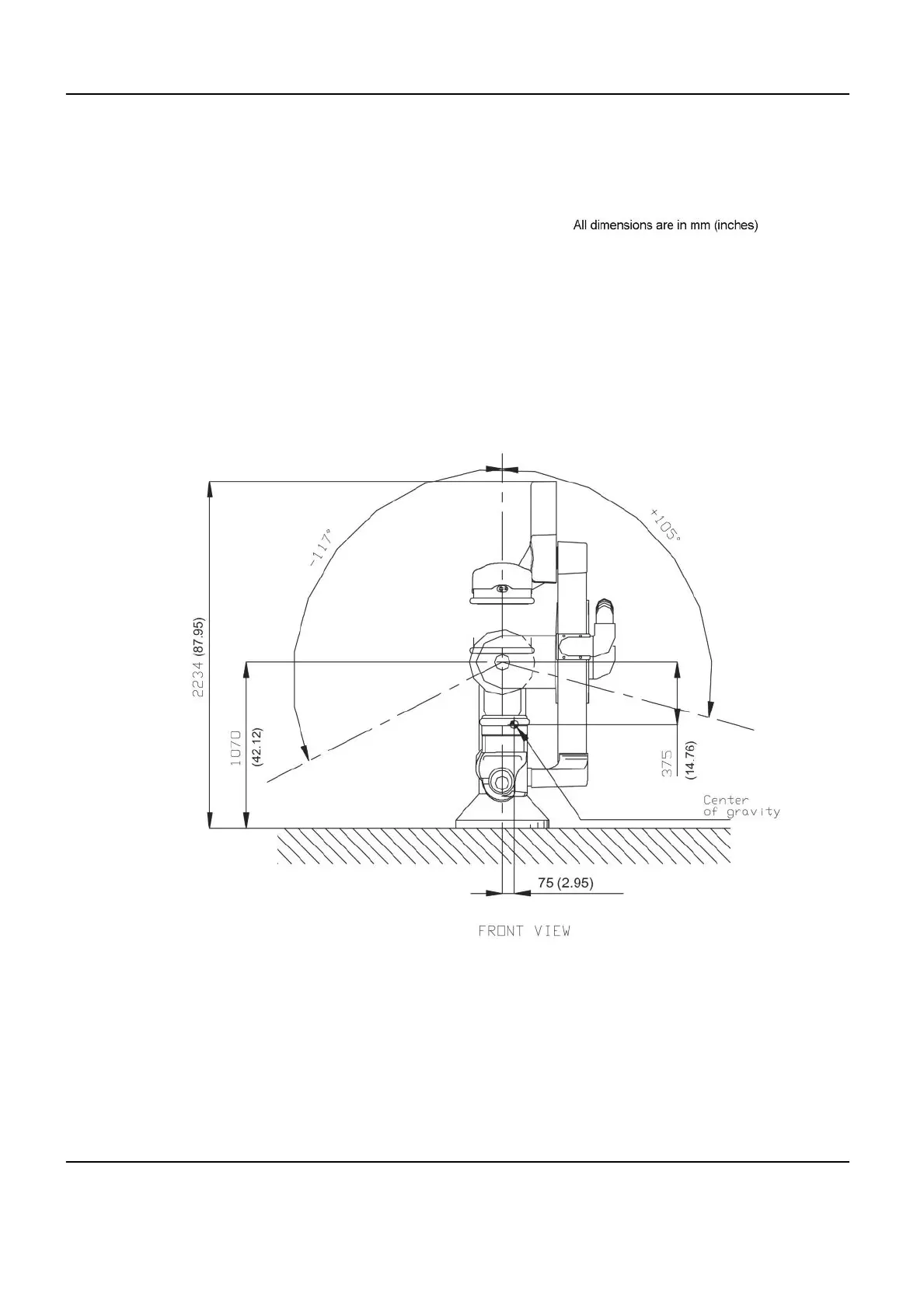 All dimensions are in mm (inches)

-117°

+105°

2234 (87.95)

1070 (42.12)

375 (14.76)

Center of gravity

75 (2.95)

FRONT VIEW